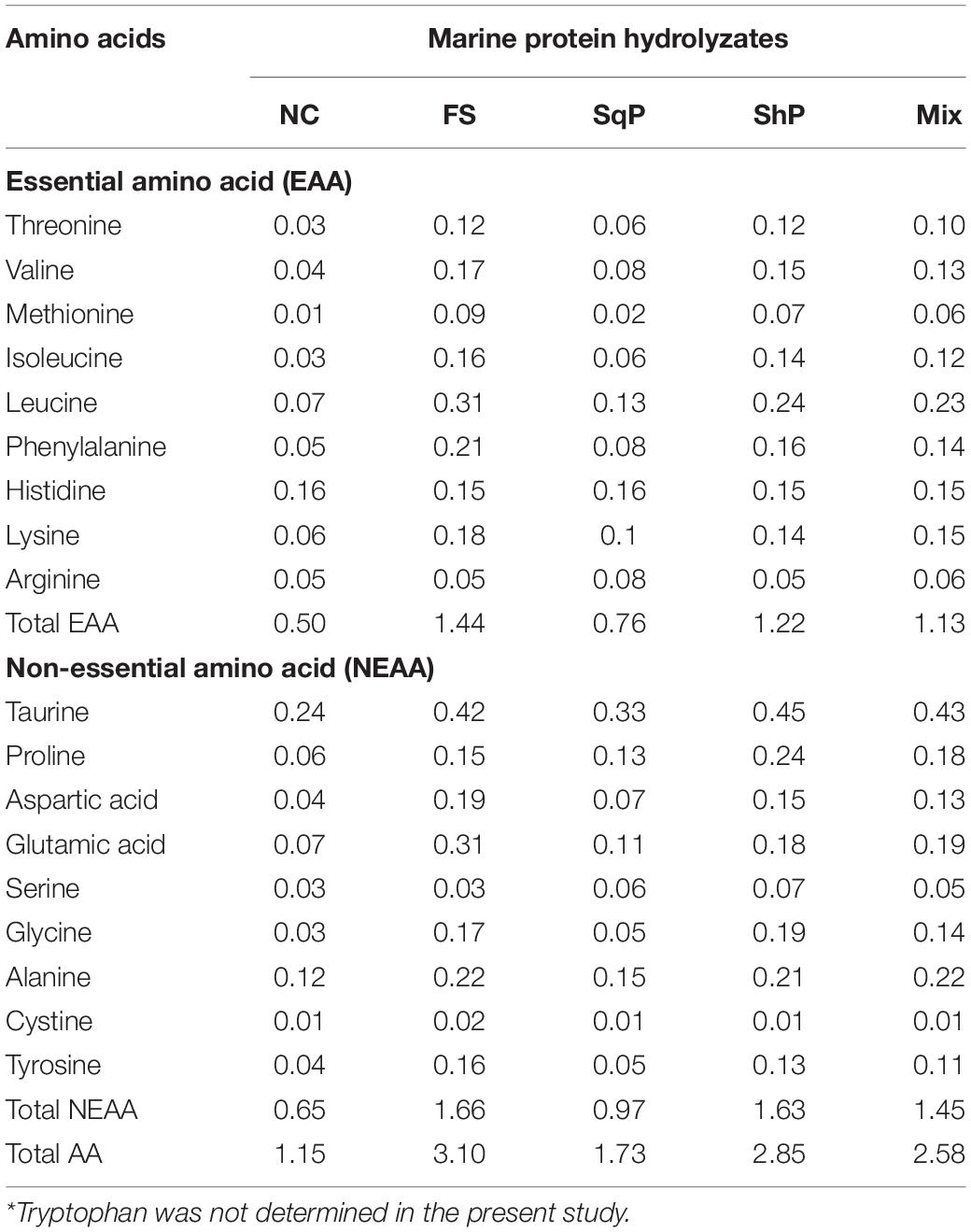 | Amino acids | Marine protein hydrolyzates | | | | |
|---|---|---|---|---|---|
| | NC | FS | SqP | ShP | Mix |
| **Essential amino acid (EAA)** | | | | | |
| Threonine | 0.03 | 0.12 | 0.06 | 0.12 | 0.10 |
| Valine | 0.04 | 0.17 | 0.08 | 0.15 | 0.13 |
| Methionine | 0.01 | 0.09 | 0.02 | 0.07 | 0.06 |
| Isoleucine | 0.03 | 0.16 | 0.06 | 0.14 | 0.12 |
| Leucine | 0.07 | 0.31 | 0.13 | 0.24 | 0.23 |
| Phenylalanine | 0.05 | 0.21 | 0.08 | 0.16 | 0.14 |
| Histidine | 0.16 | 0.15 | 0.16 | 0.15 | 0.15 |
| Lysine | 0.06 | 0.18 | 0.1 | 0.14 | 0.15 |
| Arginine | 0.05 | 0.05 | 0.08 | 0.05 | 0.06 |
| Total EAA | 0.50 | 1.44 | 0.76 | 1.22 | 1.13 |
| **Non-essential amino acid (NEAA)** | | | | | |
| Taurine | 0.24 | 0.42 | 0.33 | 0.45 | 0.43 |
| Proline | 0.06 | 0.15 | 0.13 | 0.24 | 0.18 |
| Aspartic acid | 0.04 | 0.19 | 0.07 | 0.15 | 0.13 |
| Glutamic acid | 0.07 | 0.31 | 0.11 | 0.18 | 0.19 |
| Serine | 0.03 | 0.03 | 0.06 | 0.07 | 0.05 |
| Glycine | 0.03 | 0.17 | 0.05 | 0.19 | 0.14 |
| Alanine | 0.12 | 0.22 | 0.15 | 0.21 | 0.22 |
| Cystine | 0.01 | 0.02 | 0.01 | 0.01 | 0.01 |
| Tyrosine | 0.04 | 0.16 | 0.05 | 0.13 | 0.11 |
| Total NEAA | 0.65 | 1.66 | 0.97 | 1.63 | 1.45 |
| Total AA | 1.15 | 3.10 | 1.73 | 2.85 | 2.58 |

*Tryptophan was not determined in the present study.